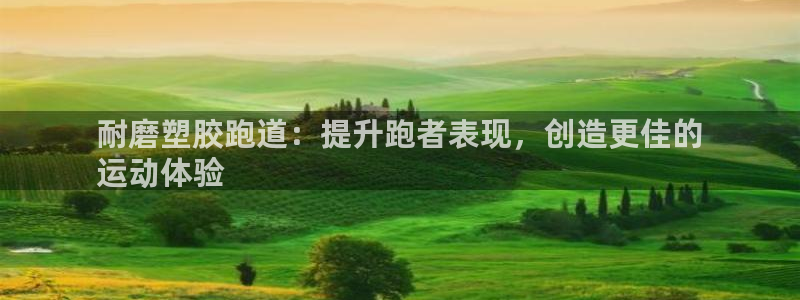 耐磨塑胶跑道：提升跑者表现，创造更佳的运动体验